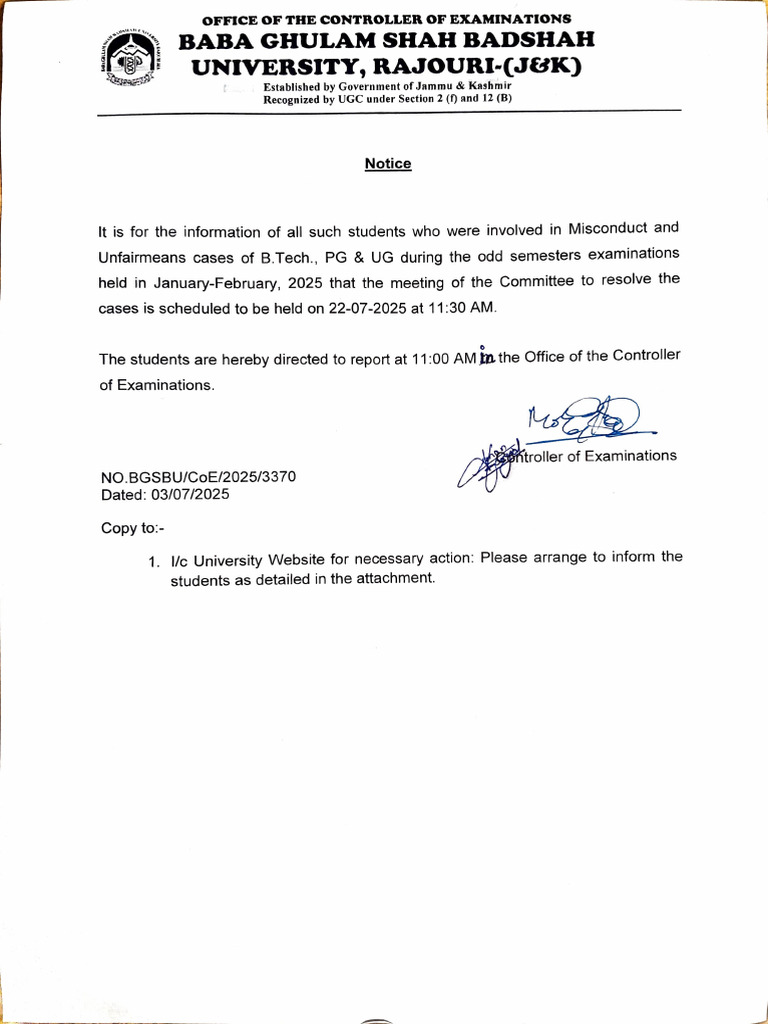 OFFICE OF THE CONTROLLER OF EXAMINATIONS
BABA GHULAM SHAH BADSHAH UNIVERSITY, RAJOURI-(J&K)
Established by Government of Jammu & Kashmir
Recognized by UGC under Section 2 (f) and 12 (B)

Notice

It is for the information of all such students who were involved in Misconduct and Unfairmeans cases of B.Tech., PG & UG during the odd semesters examinations held in January-February, 2025 that the meeting of the Committee to resolve the cases is scheduled to be held on 22-07-2025 at 11:30 AM.

The students are hereby directed to report at 11:00 AM in the Office of the Controller of Examinations.

Controller of Examinations

NO.BGSBU/CoE/2025/3370
Dated: 03/07/2025

Copy to:-

1. I/c University Website for necessary action: Please arrange to inform the students as detailed in the attachment.